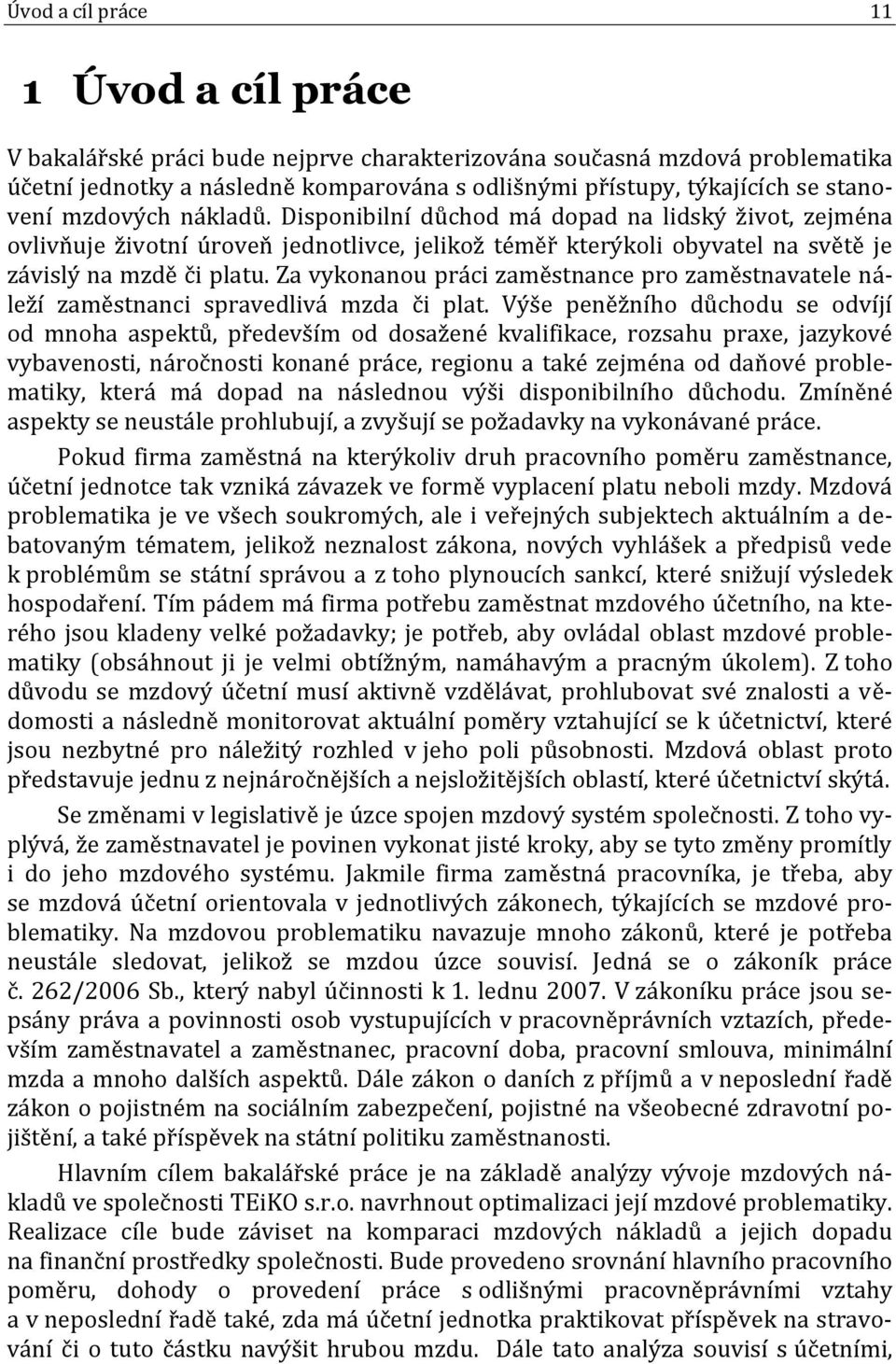 Úvod a cíl práce 11

1 Úvod a cíl práce

V bakalářské práci bude nejprve charakterizována současná mzdová problematika účetní jednotky a následně komparována s odlišnými přístupy, týkajících se stanovení mzdových nákladů. Disponibilní důchod má dopad na lidský život, zejména ovlivňuje životní úroveň jednotlivce, jelikož téměř kterýkoli obyvatel na světě je závislý na mzdě či platu. Za vykonanou práci zaměstnance pro zaměstnavatele náleží zaměstnanci spravedlivá mzda či plat. Výše peněžního důchodu se odvíjí od mnoha aspektů, především od dosažené kvalifikace, rozsahu praxe, jazykové vybavenosti, náročnosti konané práce, regionu a také zejména od daňové problematiky, která má dopad na následnou výši disponibilního důchodu. Zmíněné aspekty se neustále prohlubují, a zvyšují se požadavky na vykonávané práce.

Pokud firma zaměstná na kterýkoliv druh pracovního poměru zaměstnance, účetní jednotce tak vzniká závazek ve formě vyplacení platu neboli mzdy. Mzdová problematika je ve všech soukromých, ale i veřejných subjektech aktuálním a debatovaným tématem, jelikož neznalost zákona, nových vyhlášek a předpisů vede k problémům se státní správou a z toho plynoucích sankcí, které snižují výsledek hospodaření. Tím pádem má firma potřebu zaměstnat mzdového účetního, na kterého jsou kladeny velké požadavky; je potřeb, aby ovládal oblast mzdové problematiky (obsáhnout ji je velmi obtížným, namáhavým a pracným úkolem). Z toho důvodu se mzdový účetní musí aktivně vzdělávat, prohlubovat své znalosti a vědomosti a následně monitorovat aktuální poměry vztahující se k účetnictví, které jsou nezbytné pro náležitý rozhled v jeho poli působnosti. Mzdová oblast proto představuje jednu z nejnáročnějších a nejsložitějších oblastí, které účetnictví skýtá.

Se změnami v legislativě je úzce spojen mzdový systém společnosti. Z toho vyplývá, že zaměstnavatel je povinen vykonat jisté kroky, aby se tyto změny promítly i do jeho mzdového systému. Jakmile firma zaměstná pracovníka, je třeba, aby se mzdová účetní orientovala v jednotlivých zákonech, týkajících se mzdové problematiky. Na mzdovou problematiku navazuje mnoho zákonů, které je potřeba neustále sledovat, jelikož se mzdou úzce souvisí. Jedná se o zákoník práce č. 262/2006 Sb., který nabyl účinnosti k 1. lednu 2007. V zákoníku práce jsou sepsány práva a povinnosti osob vystupujících v pracovněprávních vztazích, především zaměstnavatel a zaměstnanec, pracovní doba, pracovní smlouva, minimální mzda a mnoho dalších aspektů. Dále zákon o daních z příjmů a v neposlední řadě zákon o pojistném na sociálním zabezpečení, pojistné na všeobecné zdravotní pojištění, a také příspěvek na státní politiku zaměstnanosti.

Hlavním cílem bakalářské práce je na základě analýzy vývoje mzdových nákladů ve společnosti TEiKO s.r.o. navrhnout optimalizaci její mzdové problematiky. Realizace cíle bude záviset na komparaci mzdových nákladů a jejich dopadu na finanční prostředky společnosti. Bude provedeno srovnání hlavního pracovního poměru, dohody o provedení práce s odlišnými pracovněprávními vztahy a v neposlední řadě také, zda má účetní jednotka praktikovat příspěvek na stravování či o tuto částku navýšit hrubou mzdu. Dále tato analýza souvisí s účetními,